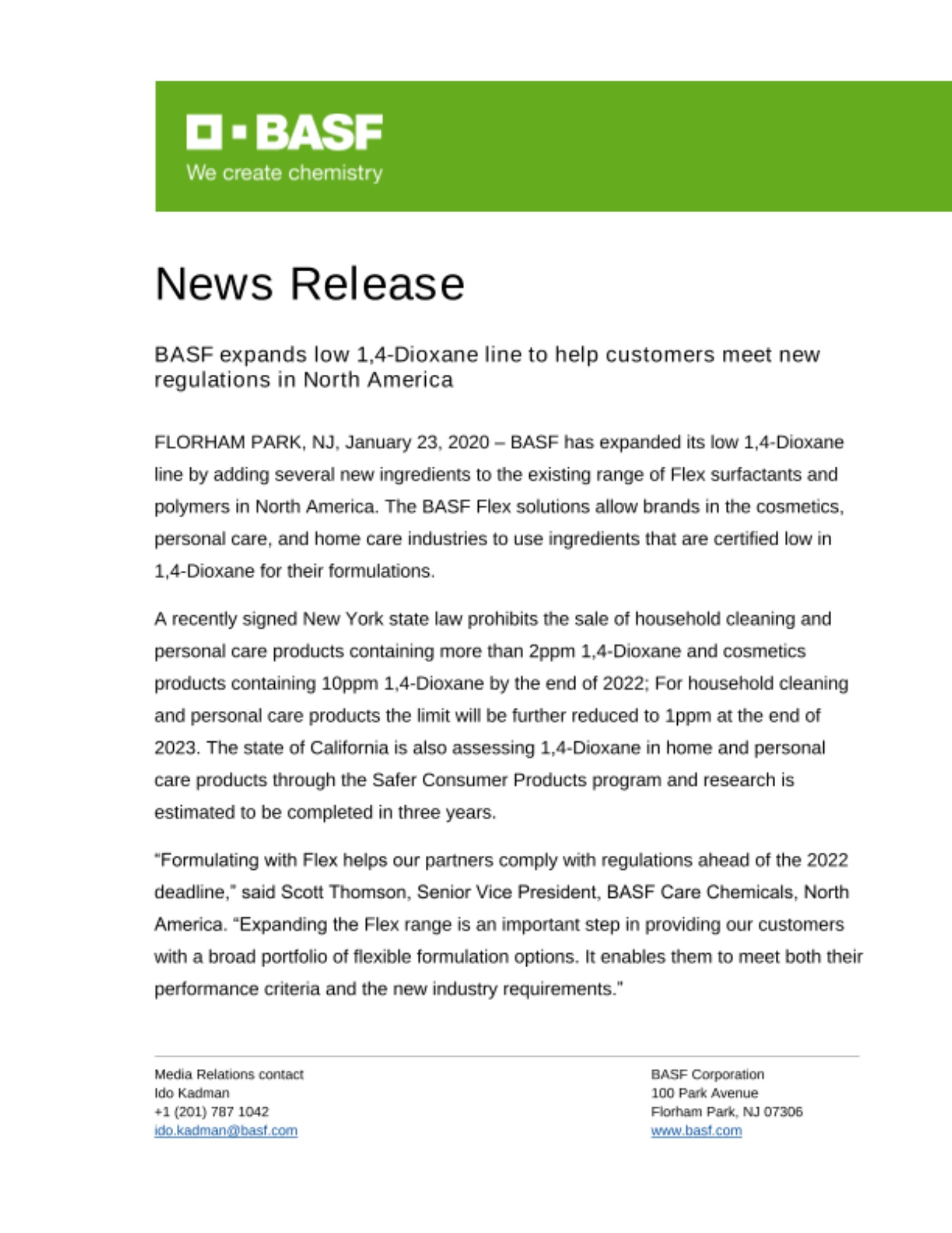 BASF
We create chemistry

News Release

BASF expands low 1,4-Dioxane line to help customers meet new regulations in North America

FLORHAM PARK, NJ, January 23, 2020 – BASF has expanded its low 1,4-Dioxane line by adding several new ingredients to the existing range of Flex surfactants and polymers in North America. The BASF Flex solutions allow brands in the cosmetics, personal care, and home care industries to use ingredients that are certified low in 1,4-Dioxane for their formulations.

A recently signed New York state law prohibits the sale of household cleaning and personal care products containing more than 2ppm 1,4-Dioxane and cosmetics products containing 10ppm 1,4-Dioxane by the end of 2022; For household cleaning and personal care products the limit will be further reduced to 1ppm at the end of 2023. The state of California is also assessing 1,4-Dioxane in home and personal care products through the Safer Consumer Products program and research is estimated to be completed in three years.

“Formulating with Flex helps our partners comply with regulations ahead of the 2022 deadline,” said Scott Thomson, Senior Vice President, BASF Care Chemicals, North America. “Expanding the Flex range is an important step in providing our customers with a broad portfolio of flexible formulation options. It enables them to meet both their performance criteria and the new industry requirements.”

Media Relations contact
Ido Kadman
+1 (201) 787 1042
ido.kadman@basf.com

BASF Corporation
100 Park Avenue
Florham Park, NJ 07306
www.basf.com